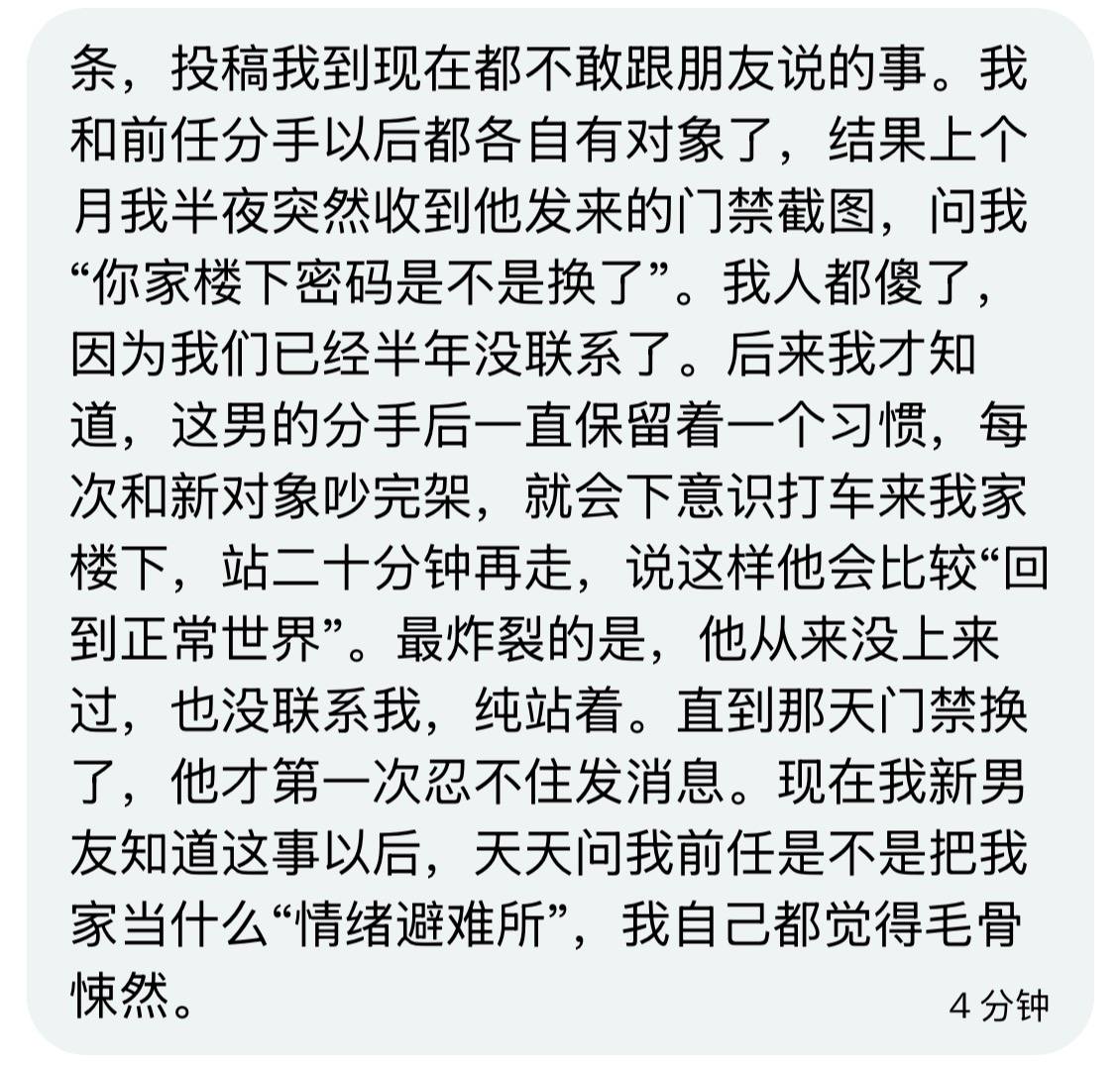 条，投稿我到现在都不敢跟朋友说的事。我和前任分手以后都各自有对象了，结果上个月我半夜突然收到他发来的门禁截图，问我“你家楼下密码是不是换了”。我人都傻了，因为我们已经半年没联系了。后来我才知道，这男的分手后一直保留着一个习惯，每次和新对象吵完架，就会下意识打车来我家楼下，站二十分钟再走，说这样他会比较“回到正常世界”。最炸裂的是，他从来没上来过，也没联系我，纯站着。直到那天门禁换了，他才第一次忍不住发消息。现在我新男友知道这事以后，天天问我前任是不是把我家当什么“情绪避难所”，我自己都觉得毛骨悚然。

4 分钟